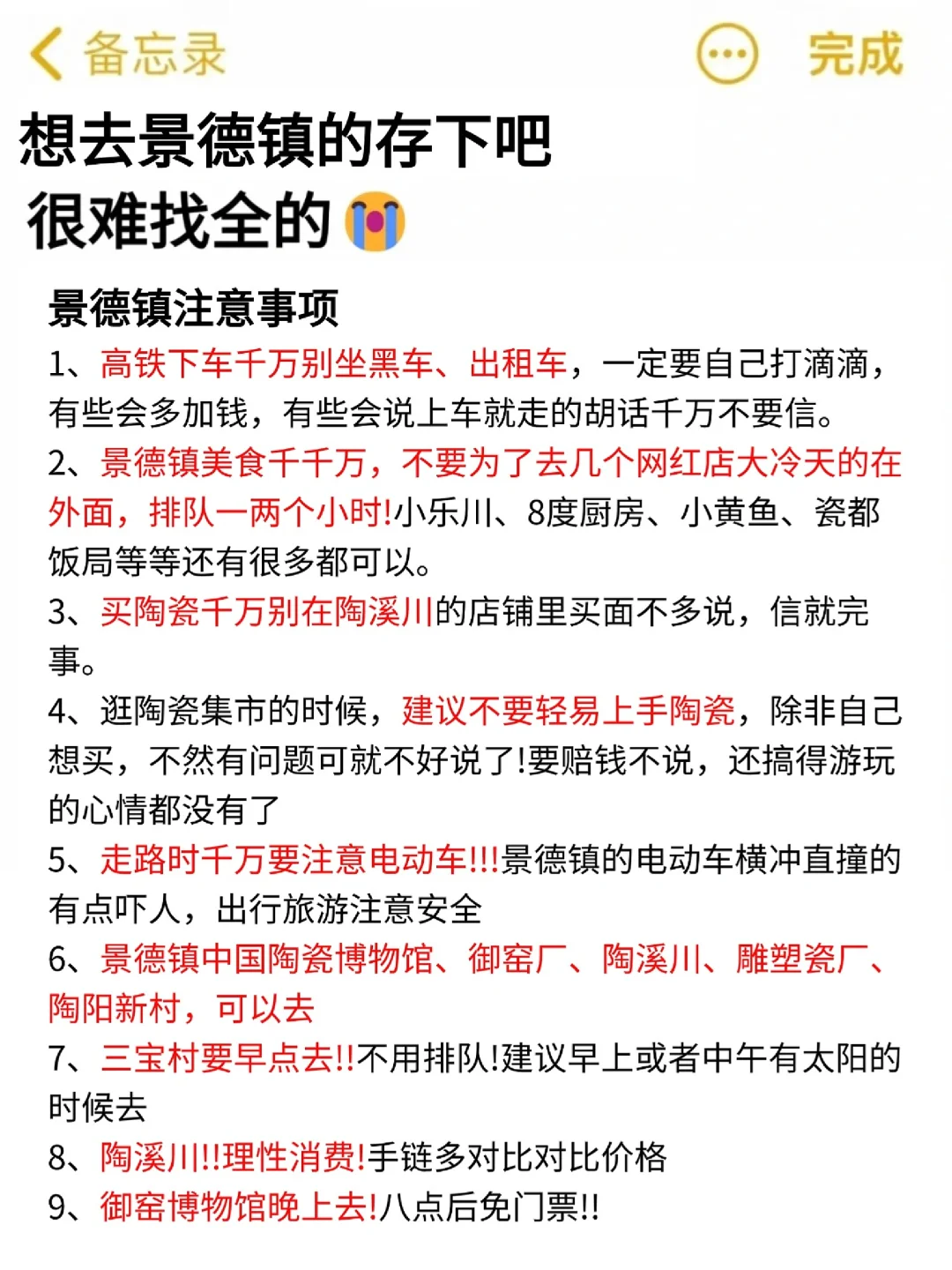 备忘录

完成

想去景德镇的存下吧
很难找全的😭

景德镇注意事项

1、高铁下车千万别坐黑车、出租车，一定要自己打滴滴，有些会多加钱，有些会说上车就走的胡话千万不要信。

2、景德镇美食千千万，不要为了去几个网红店大冷天的在外面，排队一两个小时!小乐川、8度厨房、小黄鱼、瓷都饭局等等还有很多都可以。

3、买陶瓷千万别在陶溪川的店铺里买面不多说，信就完事。

4、逛陶瓷集市的时候，建议不要轻易上手陶瓷，除非自己想买，不然有问题可就不好说了!要赔钱不说，还搞得游玩的心情都没有了

5、走路时千万要注意电动车!!!景德镇的电动车横冲直撞的有点吓人，出行旅游注意安全

6、景德镇中国陶瓷博物馆、御窑厂、陶溪川、雕塑瓷厂、陶阳新村，可以去

7、三宝村要早点去!!不用排队!建议早上或者中午有太阳的时候去

8、陶溪川!!理性消费!手链多对比对比价格

9、御窑博物馆晚上去!八点后免门票!!